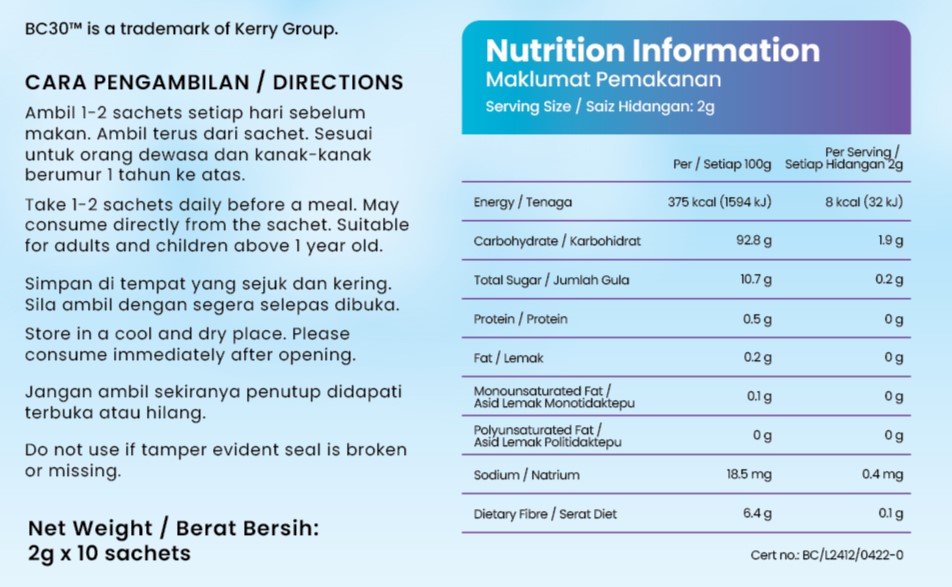 BC30™ is a trademark of Kerry Group.

CARA PENGAMBILAN / DIRECTIONS

Ambil 1-2 sachets setiap hari sebelum makan. Ambil terus dari sachet. Sesuai untuk orang dewasa dan kanak-kanak berumur 1 tahun ke atas.

Take 1-2 sachets daily before a meal. May consume directly from the sachet. Suitable for adults and children above 1 year old.

Simpan di tempat yang sejuk dan kering. Sila ambil dengan segera selepas dibuka.

Store in a cool and dry place. Please consume immediately after opening.

Jangan ambil sekiranya penutup didapati terbuka atau hilang.

Do not use if tamper evident seal is broken or missing.

Net Weight / Berat Bersih:
2g x 10 sachets

Nutrition Information
Maklumat Pemakanan
Serving Size / Saiz Hidangan: 2g

| | Per / Setiap 100g | Per Serving / Setiap Hidangan 2g |
|---|---|---|
| Energy / Tenaga | 375 kcal (1594 kJ) | 8 kcal (32 kJ) |
| Carbohydrate / Karbohidrat | 92.8 g | 1.9 g |
| Total Sugar / Jumlah Gula | 10.7 g | 0.2 g |
| Protein / Protein | 0.5 g | 0 g |
| Fat / Lemak | 0.2 g | 0 g |
| Monounsaturated Fat / Asid Lemak Monotidaktepu | 0.1 g | 0 g |
| Polyunsaturated Fat / Asid Lemak Politidaktepu | 0 g | 0 g |
| Sodium / Natrium | 18.5 mg | 0.4 mg |
| Dietary Fibre / Serat Diet | 6.4 g | 0.1 g |

Cert no.: BC/L2412/0422-0